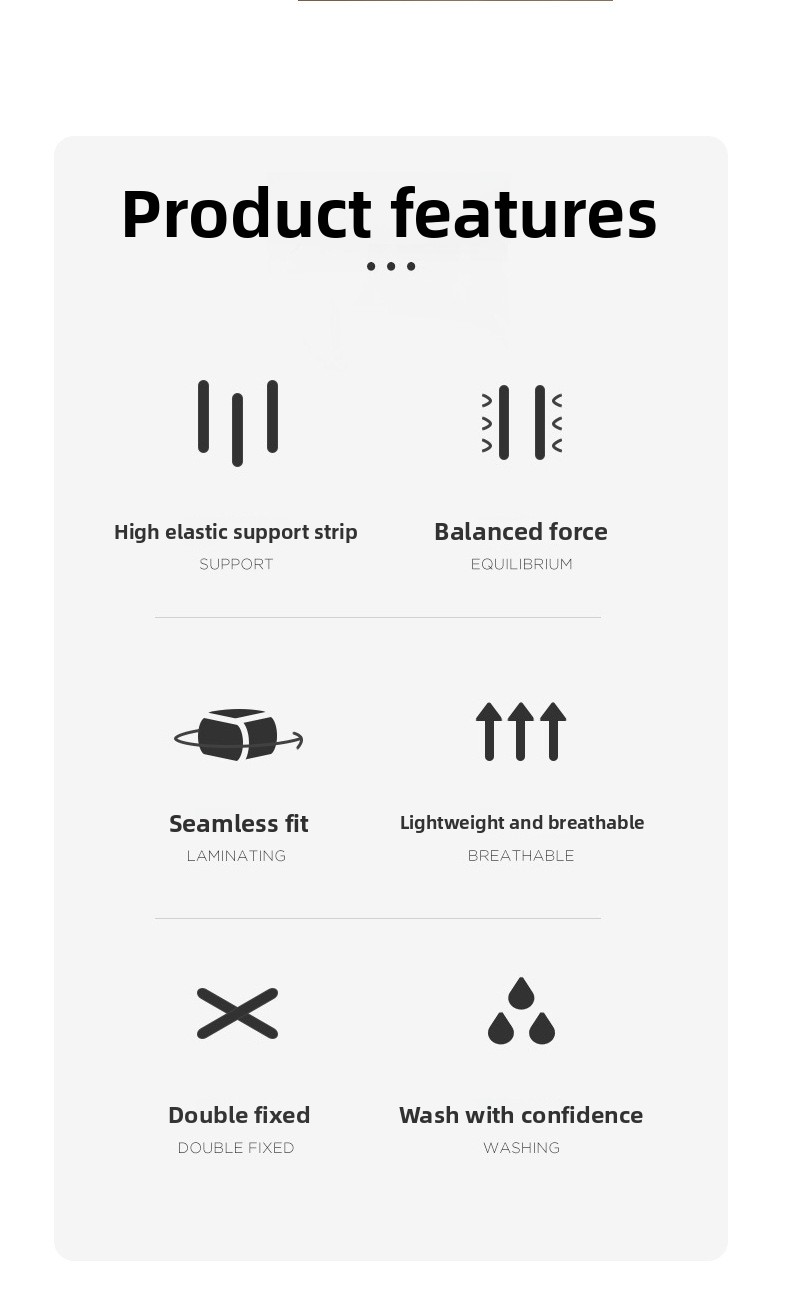 Product features

High elastic support strip
SUPPORT

Balanced force
EQUILIBRIUM

Seamless fit
LAMINATING

Lightweight and breathable
BREATHABLE

Double fixed
DOUBLE FIXED

Wash with confidence
WASHING